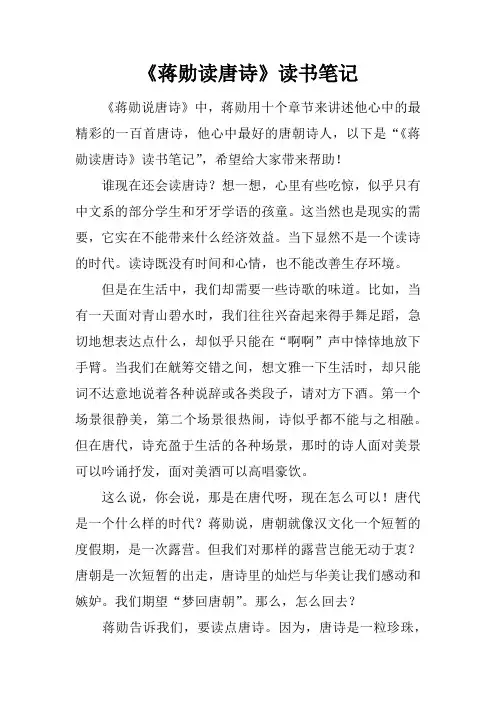 《蒋勋读唐诗》读书笔记

《蒋勋说唐诗》中，蒋勋用十个章节来讲述他心中的最精彩的一百首唐诗，他心中最好的唐朝诗人，以下是“《蒋勋读唐诗》读书笔记”，希望给大家带来帮助！

谁现在还会读唐诗？想一想，心里有些吃惊，似乎只有中文系的部分学生和牙牙学语的孩童。这当然也是现实的需要，它实在不能带来什么经济效益。当下显然不是一个读诗的时代。读诗既没有时间和心情，也不能改善生存环境。

但是在生活中，我们却需要一些诗歌的味道。比如，当有一天面对青山碧水时，我们往往兴奋起来得手舞足蹈，急切地想表达点什么，却似乎只能在“啊啊”声中悻悻地放下手臂。当我们在觥筹交错之间，想文雅一下生活时，却只能词不达意地说着各种说辞或各类段子，请对方下酒。第一个场景很静美，第二个场景很热闹，诗似乎都不能与之相融。但在唐代，诗充盈于生活的各种场景，那时的诗人面对美景可以吟诵抒发，面对美酒可以高唱豪饮。

这么说，你会说，那是在唐代呀，现在怎么可以！唐代是一个什么样的时代？蒋勋说，唐朝就像汉文化一个短暂的度假期，是一次露营。但我们对那样的露营岂能无动于衷？唐朝是一次短暂的出走，唐诗里的灿烂与华美让我们感动和嫉妒。我们期望“梦回唐朝”。那么，怎么回去？

蒋勋告诉我们，要读点唐诗。因为，唐诗是一粒珍珠，